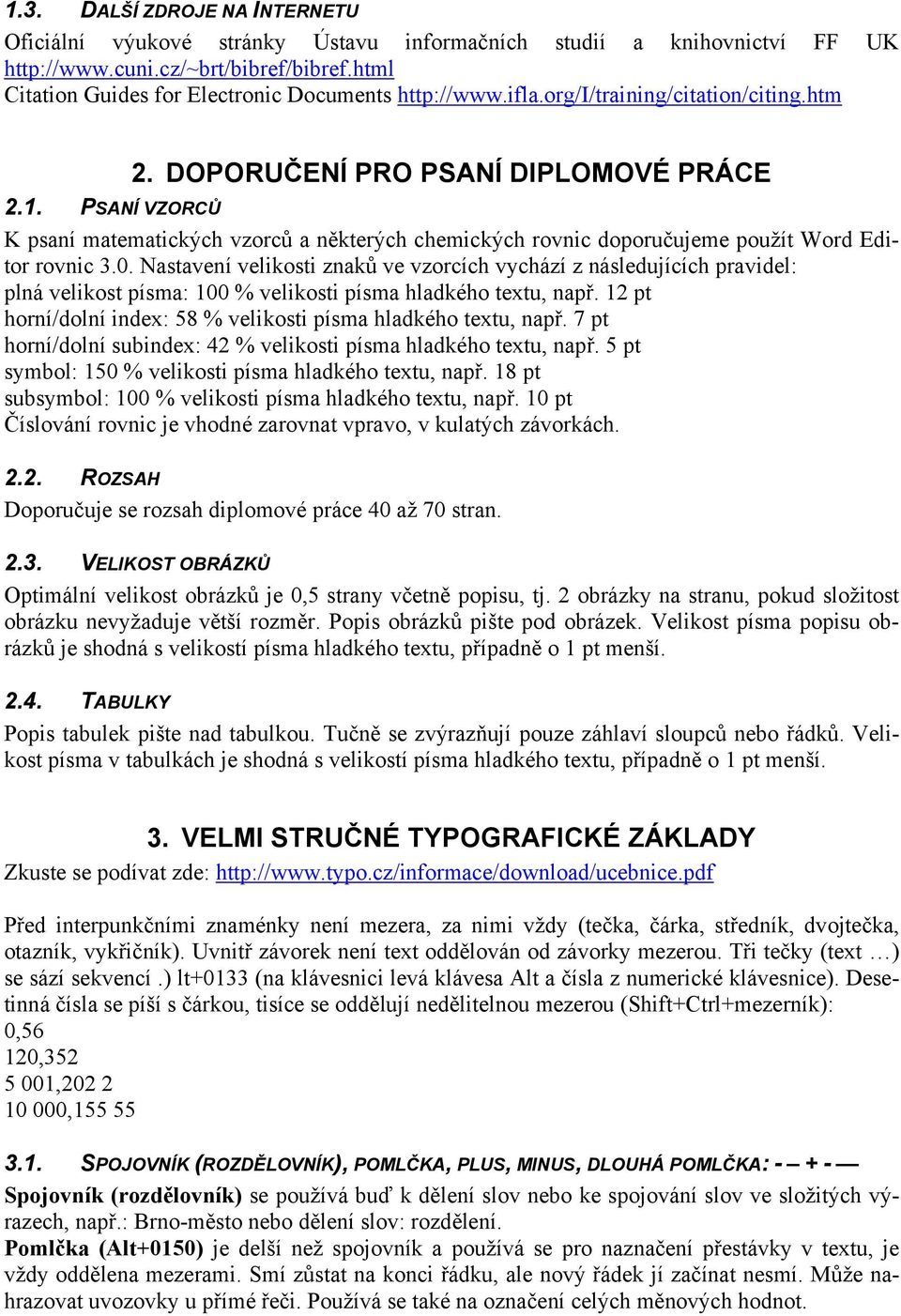 1.3. DALŠÍ ZDROJE NA INTERNETU

Oficiální výukové stránky Ústavu informačních studií a knihovnictví FF UK http://www.cuni.cz/~brt/bibref/bibref.html
Citation Guides for Electronic Documents http://www.ifla.org/I/training/citation/citing.htm

2. DOPORUČENÍ PRO PSANÍ DIPLOMOVÉ PRÁCE

2.1. PSANÍ VZORCŮ

K psaní matematických vzorců a některých chemických rovnic doporučujeme použít Word Editor rovnic 3.0. Nastavení velikosti znaků ve vzorcích vychází z následujících pravidel:
plná velikost písma: 100 % velikosti písma hladkého textu, např. 12 pt
horní/dolní index: 58 % velikosti písma hladkého textu, např. 7 pt
horní/dolní subindex: 42 % velikosti písma hladkého textu, např. 5 pt
symbol: 150 % velikosti písma hladkého textu, např. 18 pt
subsymbol: 100 % velikosti písma hladkého textu, např. 10 pt
Číslování rovnic je vhodné zarovnat vpravo, v kulatých závorkách.

2.2. ROZSAH

Doporučuje se rozsah diplomové práce 40 až 70 stran.

2.3. VELIKOST OBRÁZKŮ

Optimální velikost obrázků je 0,5 strany včetně popisu, tj. 2 obrázky na stranu, pokud složitost obrázku nevyžaduje větší rozměr. Popis obrázků pište pod obrázek. Velikost písma popisu obrázků je shodná s velikostí písma hladkého textu, případně o 1 pt menší.

2.4. TABULKY

Popis tabulek pište nad tabulkou. Tučně se zvýrazňují pouze záhlaví sloupců nebo řádků. Velikost písma v tabulkách je shodná s velikostí písma hladkého textu, případně o 1 pt menší.

3. VELMI STRUČNÉ TYPOGRAFICKÉ ZÁKLADY

Zkuste se podívat zde: http://www.typo.cz/informace/download/ucebnice.pdf

Před interpunkčními znaménky není mezera, za nimi vždy (tečka, čárka, středník, dvojtečka, otazník, vykřičník). Uvnitř závorek není text oddělován od závorky mezerou. Tři tečky (text …) se sází sekvencí .) lt+0133 (na klávesnici levá klávesa Alt a čísla z numerické klávesnice). Desetinná čísla se píší s čárkou, tisíce se oddělují nedělitelnou mezerou (Shift+Ctrl+mezerník):
0,56
120,352
5 001,202 2
10 000,155 55

3.1. SPOJOVNÍK (ROZDĚLOVNÍK), POMLČKA, PLUS, MINUS, DLOUHÁ POMLČKA: - – + - —

Spojovník (rozdělovník) se používá buď k dělení slov nebo ke spojování slov ve složitých výrazech, např.: Brno-město nebo dělení slov: rozdělení.
Pomlčka (Alt+0150) je delší než spojovník a používá se pro naznačení přestávky v textu, je vždy oddělena mezerami. Smí zůstat na konci řádku, ale nový řádek jí začínat nesmí. Může nahrazovat uvozovky u přímé řeči. Používá se také na označení celých měnových hodnot.